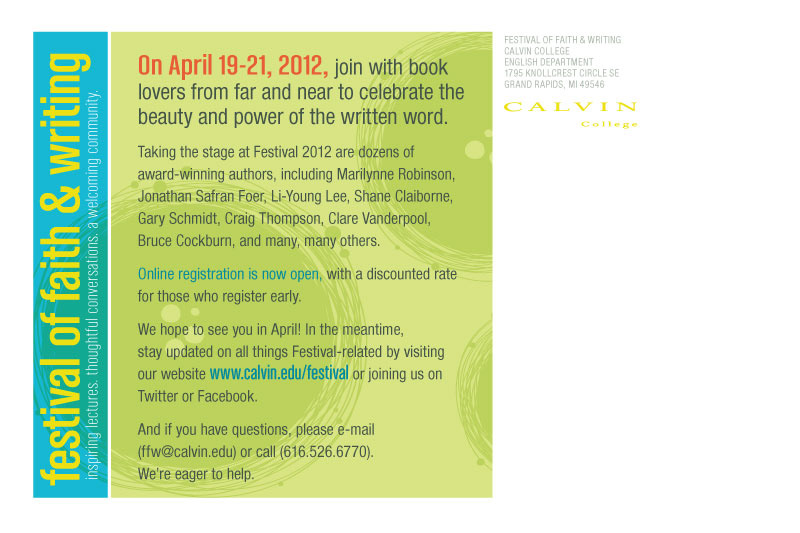 festival of faith & writing
inspiring lectures. thoughtful conversations. a welcoming community.

On April 19-21, 2012, join with book lovers from far and near to celebrate the beauty and power of the written word.

Taking the stage at Festival 2012 are dozens of award-winning authors, including Marilynne Robinson, Jonathan Safran Foer, Li-Young Lee, Shane Claiborne, Gary Schmidt, Craig Thompson, Clare Vanderpool, Bruce Cockburn, and many, many others.

Online registration is now open, with a discounted rate for those who register early.

We hope to see you in April! In the meantime, stay updated on all things Festival-related by visiting our website www.calvin.edu/festival or joining us on Twitter or Facebook.

And if you have questions, please e-mail (ffw@calvin.edu) or call (616.526.6770). We're eager to help.

FESTIVAL OF FAITH & WRITING
CALVIN COLLEGE
ENGLISH DEPARTMENT
1795 KNOLLCREST CIRCLE SE
GRAND RAPIDS, MI 49546

CALVIN
College